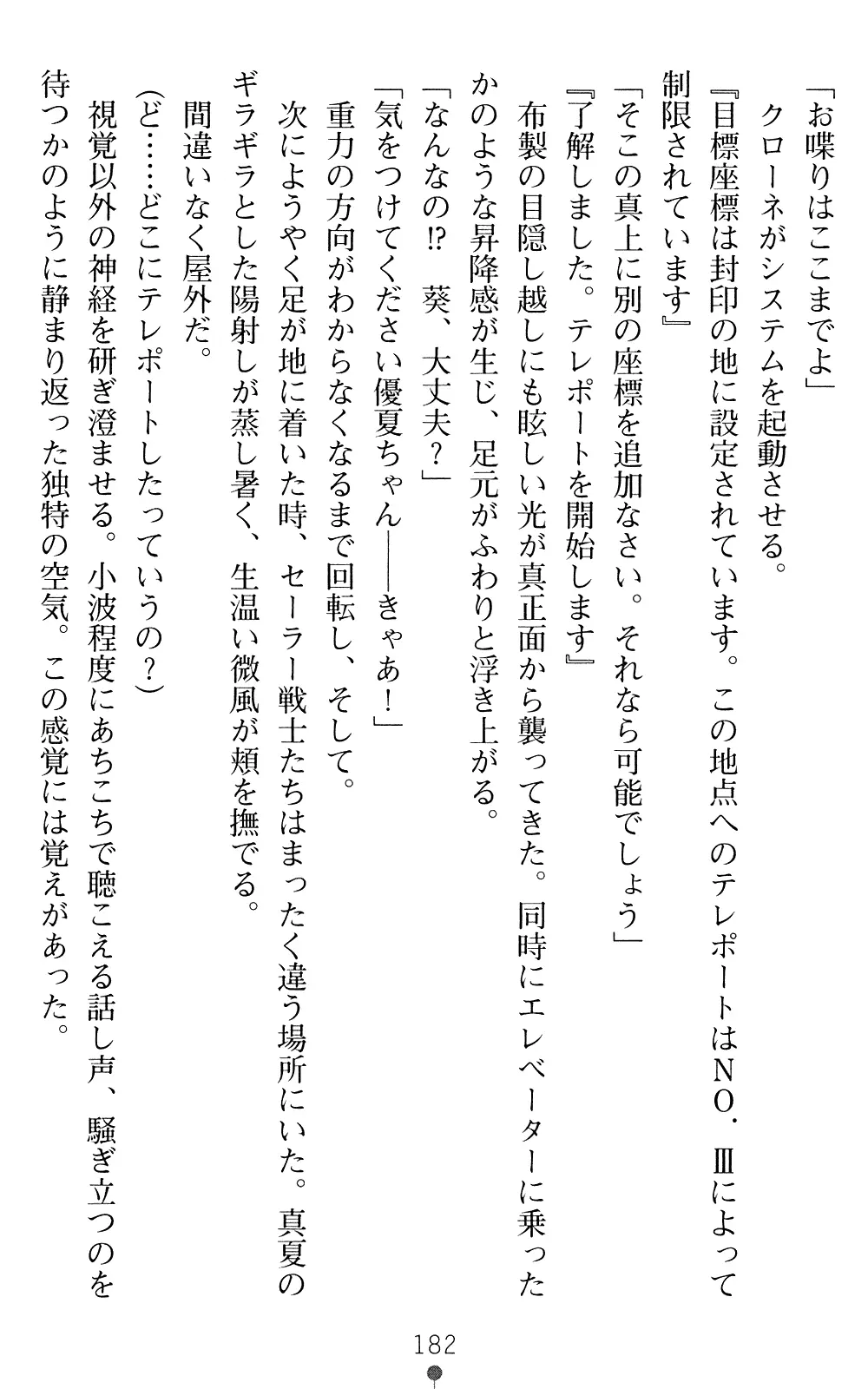 「お喋りはここまでよ」
クローネがシステムを起動させる。
『目標座標は封印の地に設定されています。この地点へのテレポートはNO．Ⅲによって制限されています』
「そこの真上に別の座標を追加なさい。それなら可能でしょう」
『了解しました。テレポートを開始します』
布製の目隠し越しにも眩しい光が真正面から襲ってきた。同時にエレベーターに乗ったかのような昇降感が生じ、足元がふわりと浮き上がる。
「なんなの⁉　葵、大丈夫？」
「気をつけてください優夏ちゃん――きゃあ！」
重力の方向がわからなくなるまで回転し、そして。
次にようやく足が地に着いた時、セーラー戦士たちはまったく違う場所にいた。真夏のギラギラとした陽射しが蒸し暑く、生温い微風が頬を撫でる。
間違いなく屋外だ。
(ど……どこにテレポートしたっていうの？)
視覚以外の神経を研ぎ澄ませる。小波程度にあちこちで聴こえる話し声、騒ぎ立つのを待つかのように静まり返った独特の空気。この感覚には覚えがあった。

182